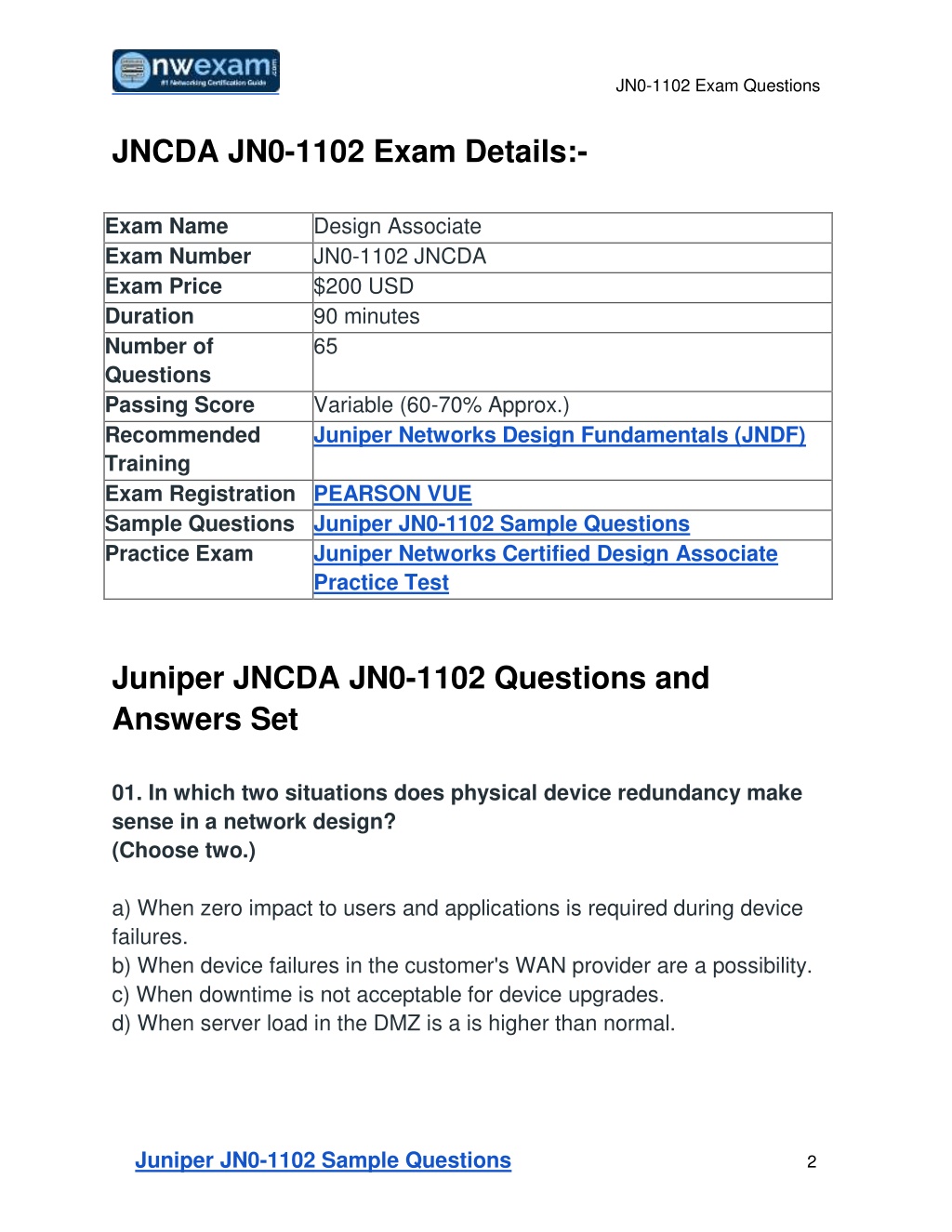 nwexam.com
#1 Networking Certification Guide

JN0-1102 Exam Questions

JNCDA JN0-1102 Exam Details:-

| Exam Name | Design Associate |
|---|---|
| Exam Number | JN0-1102 JNCDA |
| Exam Price | $200 USD |
| Duration | 90 minutes |
| Number of Questions | 65 |
| Passing Score | Variable (60-70% Approx.) |
| Recommended Training | Juniper Networks Design Fundamentals (JNDF) |
| Exam Registration | PEARSON VUE |
| Sample Questions | Juniper JN0-1102 Sample Questions |
| Practice Exam | Juniper Networks Certified Design Associate Practice Test |

Juniper JNCDA JN0-1102 Questions and Answers Set

01. In which two situations does physical device redundancy make sense in a network design?
(Choose two.)

a) When zero impact to users and applications is required during device failures.
b) When device failures in the customer's WAN provider are a possibility.
c) When downtime is not acceptable for device upgrades.
d) When server load in the DMZ is a is higher than normal.

Juniper JN0-1102 Sample Questions

2